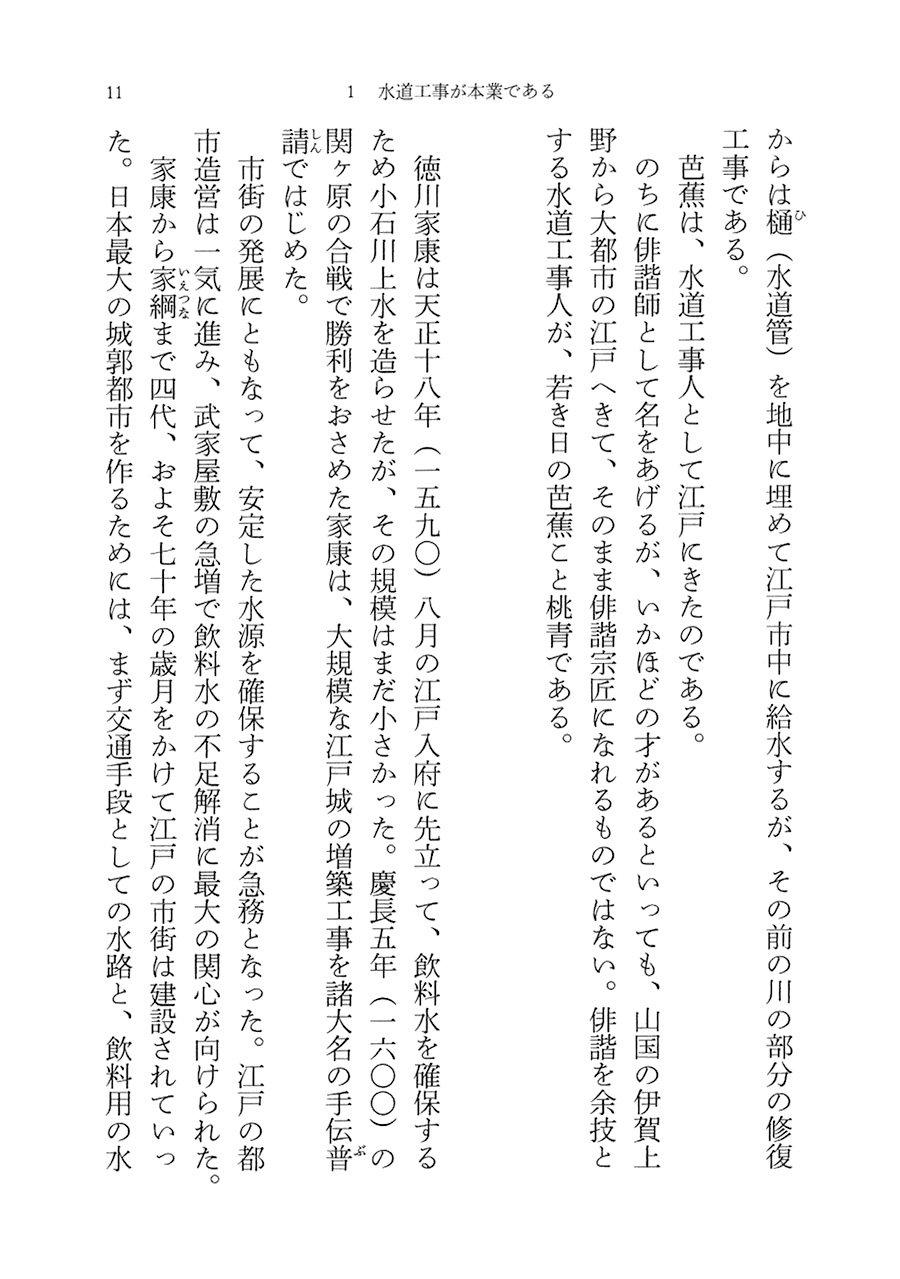 11　　1　水道工事が本業である

からは樋（水道管）を地中に埋めて江戸市中に給水するが、その前の川の部分の修復工事である。

芭蕉は、水道工事人として江戸にきたのである。

のちに俳諧師として名をあげるが、いかほどの才があるといっても、山国の伊賀上野から大都市の江戸へきて、そのまま俳諧宗匠になれるものではない。俳諧を余技とする水道工事人が、若き日の芭蕉こと桃青である。

徳川家康は天正十八年（一五九〇）八月の江戸入府に先立って、飲料水を確保するため小石川上水を造らせたが、その規模はまだ小さかった。慶長五年（一六〇〇）の関ヶ原の合戦で勝利をおさめた家康は、大規模な江戸城の増築工事を諸大名の手伝普請ではじめた。

市街の発展にともなって、安定した水源を確保することが急務となった。江戸の都市造営は一気に進み、武家屋敷の急増で飲料水の不足解消に最大の関心が向けられた。

家康から家綱まで四代、およそ七十年の歳月をかけて江戸の市街は建設されていった。日本最大の城郭都市を作るためには、まず交通手段としての水路と、飲料用の水